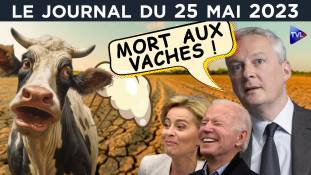 LE JOURNAL DU 25 MAI 2023

MORT AUX VACHES !

TVL